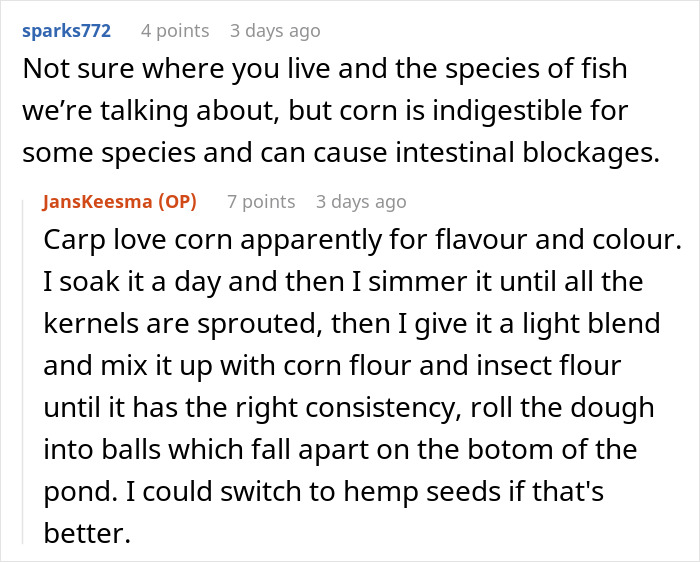 sparks772 4 points 3 days ago

Not sure where you live and the species of fish we’re talking about, but corn is indigestible for some species and can cause intestinal blockages.

JansKeesma (OP) 7 points 3 days ago

Carp love corn apparently for flavour and colour. I soak it a day and then I simmer it until all the kernels are sprouted, then I give it a light blend and mix it up with corn flour and insect flour until it has the right consistency, roll the dough into balls which fall apart on the botom of the pond. I could switch to hemp seeds if that's better.